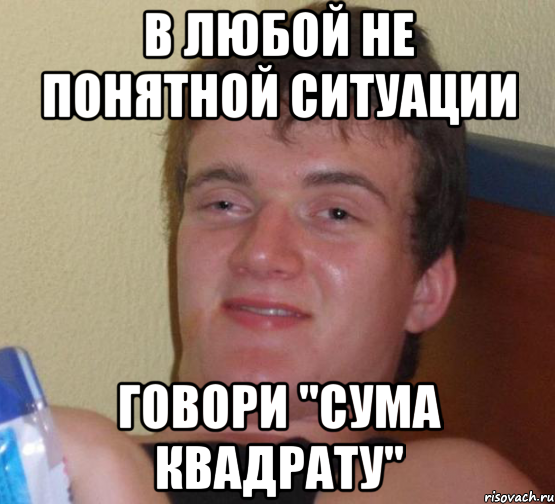 В ЛЮБОЙ НЕ ПОНЯТНОЙ СИТУАЦИИ

ГОВОРИ "СУМА КВАДРАТУ"

risovach.ru